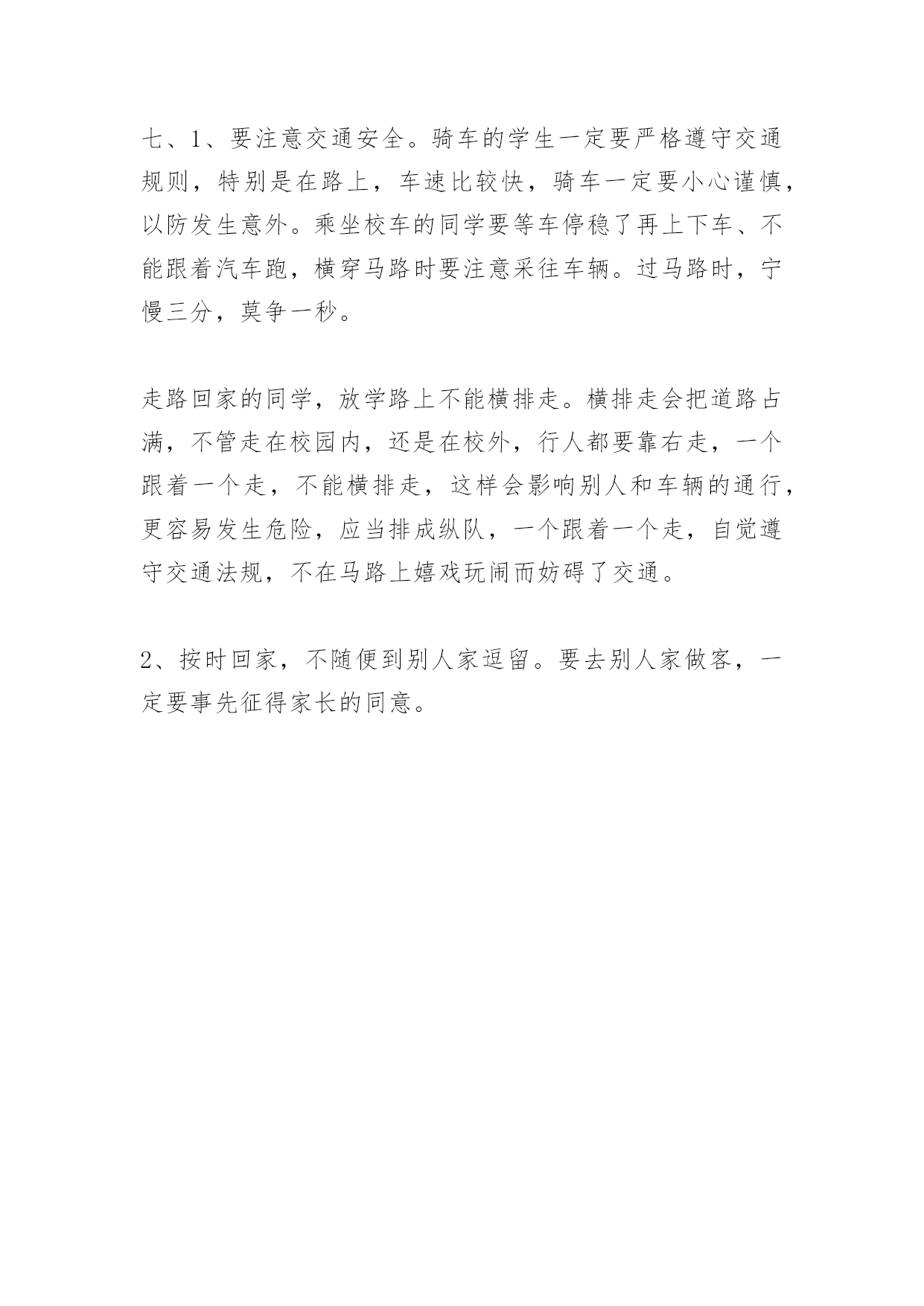 七、1、要注意交通安全。骑车的学生一定要严格遵守交通规则，特别是在路上，车速比较快，骑车一定要小心谨慎，以防发生意外。乘坐校车的同学要等车停稳了再上下车、不能跟着汽车跑，横穿马路时要注意采往车辆。过马路时，宁慢三分，莫争一秒。

走路回家的同学，放学路上不能横排走。横排走会把道路占满，不管走在校园内，还是在校外，行人都要靠右走，一个跟着一个走，不能横排走，这样会影响别人和车辆的通行，更容易发生危险，应当排成纵队，一个跟着一个走，自觉遵守交通法规，不在马路上嬉戏玩闹而妨碍了交通。

2、按时回家，不随便到别人家逗留。要去别人家做客，一定要事先征得家长的同意。